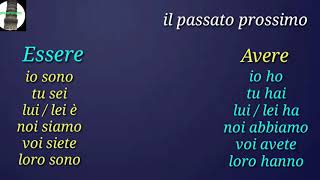 il passato prossimo

Essere
io sono
tu sei
lui / lei è
noi siamo
voi siete
loro sono

Avere
io ho
tu hai
lui / lei ha
noi abbiamo
voi avete
loro hanno